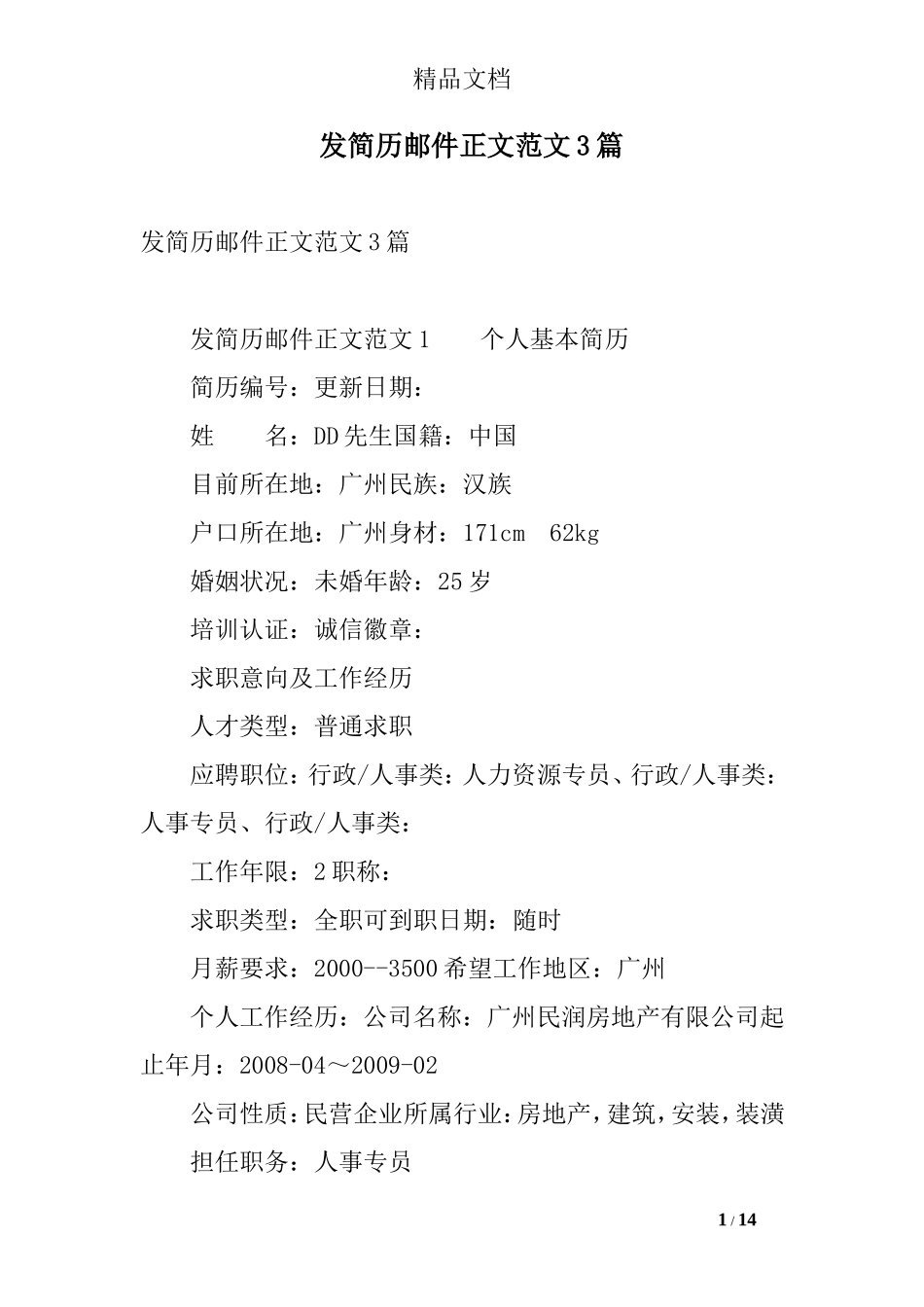 精品文档

发简历邮件正文范文3篇

发简历邮件正文范文3篇

发简历邮件正文范文1　　个人基本简历

简历编号：更新日期：

姓　　名：DD先生国籍：中国

目前所在地：广州民族：汉族

户口所在地：广州身材：171cm　62kg

婚姻状况：未婚年龄：25岁

培训认证：诚信徽章：

求职意向及工作经历

人才类型：普通求职

应聘职位：行政/人事类：人力资源专员、行政/人事类：人事专员、行政/人事类：

工作年限：2职称：

求职类型：全职可到职日期：随时

月薪要求：2000--3500希望工作地区：广州

个人工作经历：公司名称：广州民润房地产有限公司起止年月：2008-04～2009-02

公司性质：民营企业所属行业：房地产，建筑，安装，装潢

担任职务：人事专员

1 / 14